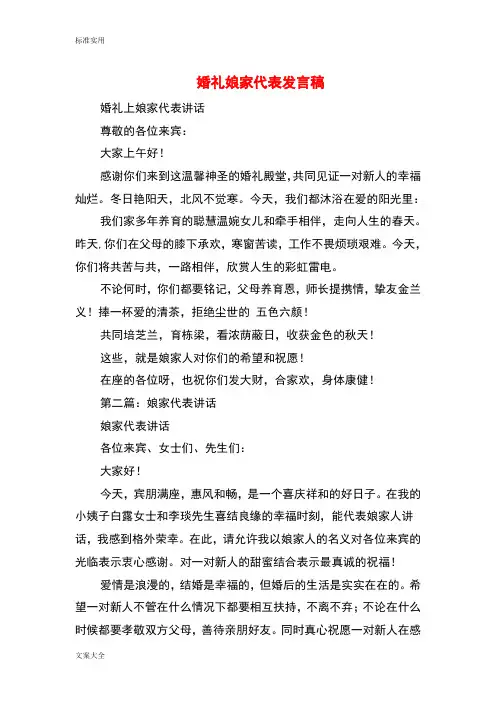 标准实用

婚礼娘家代表发言稿

婚礼上娘家代表讲话

尊敬的各位来宾：

大家上午好！

感谢你们来到这温馨神圣的婚礼殿堂，共同见证一对新人的幸福灿烂。冬日艳阳天，北风不觉寒。今天，我们都沐浴在爱的阳光里：

我们家多年养育的聪慧温婉女儿和牵手相伴，走向人生的春天。昨天，你们在父母的膝下承欢，寒窗苦读，工作不畏烦琐艰难。今天，你们将共苦与共，一路相伴，欣赏人生的彩虹雷电。

不论何时，你们都要铭记，父母养育恩，师长提携情，挚友金兰义！捧一杯爱的清茶，拒绝尘世的 五色六颜！

共同培芝兰，育栋梁，看浓荫蔽日，收获金色的秋天！

这些，就是娘家人对你们的希望和祝愿！

在座的各位呀，也祝你们发大财，合家欢，身体康健！

第二篇：娘家代表讲话

娘家代表讲话

各位来宾、女士们、先生们：

大家好！

今天，宾朋满座，惠风和畅，是一个喜庆祥和的好日子。在我的小姨子白露女士和李琰先生喜结良缘的幸福时刻，能代表娘家人讲话，我感到格外荣幸。在此，请允许我以娘家人的名义对各位来宾的光临表示衷心感谢。对一对新人的甜蜜结合表示最真诚的祝福！

爱情是浪漫的，结婚是幸福的，但婚后的生活是实实在在的。希望一对新人不管在什么情况下都要相互扶持，不离不弃；不论在什么时候都要孝敬双方父母，善待亲朋好友。同时真心祝愿一对新人在感

文案大全